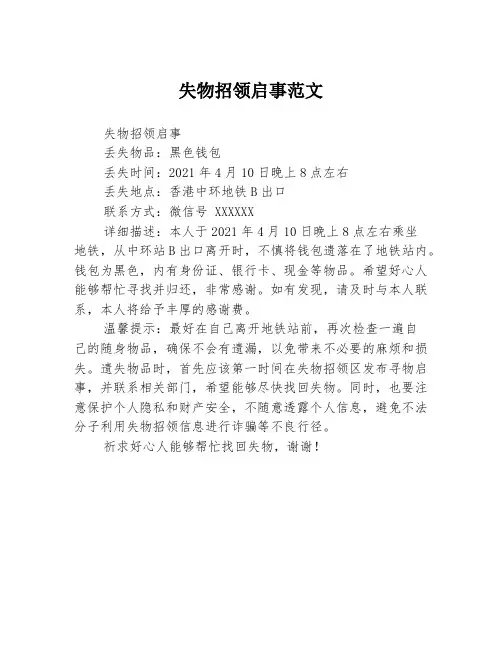 失物招领启事范文

失物招领启事

丢失物品：黑色钱包

丢失时间：2021 年 4 月 10 日晚上 8 点左右

丢失地点：香港中环地铁 B 出口

联系方式：微信号 XXXXXX

详细描述：本人于 2021 年 4 月 10 日晚上 8 点左右乘坐地铁，从中环站 B 出口离开时，不慎将钱包遗落在了地铁站内。钱包为黑色，内有身份证、银行卡、现金等物品。希望好心人能够帮忙寻找并归还，非常感谢。如有发现，请及时与本人联系，本人将给予丰厚的感谢费。

温馨提示：最好在自己离开地铁站前，再次检查一遍自己的随身物品，确保不会有遗漏，以免带来不必要的麻烦和损失。遗失物品时，首先应该第一时间在失物招领区发布寻物启事，并联系相关部门，希望能够尽快找回失物。同时，也要注意保护个人隐私和财产安全，不随意透露个人信息，避免不法分子利用失物招领信息进行诈骗等不良行径。

祈求好心人能够帮忙找回失物，谢谢！